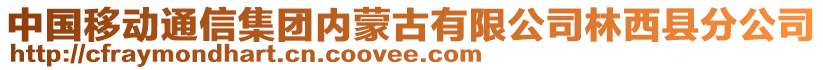 中国移动通信集团内蒙古有限公司林西县分公司
http://cfraymondhart.cn.coovee.com